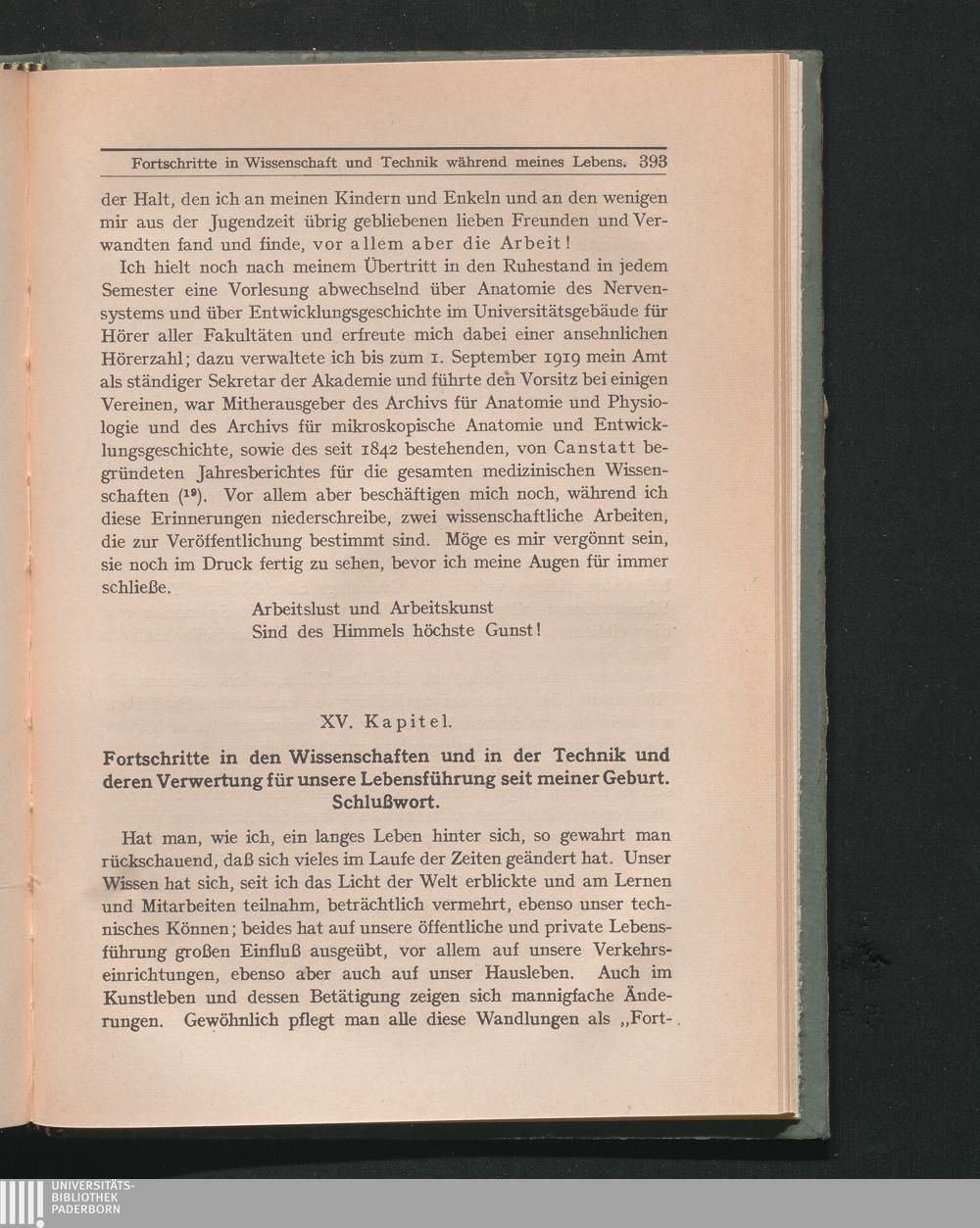 Fortschritte in Wissenschaft und Technik während meines Lebens. 393

der Halt, den ich an meinen Kindern und Enkeln und an den wenigen mir aus der Jugendzeit übrig gebliebenen lieben Freunden und Verwandten fand und finde, vor allem aber die Arbeit!

Ich hielt noch nach meinem Übertritt in den Ruhestand in jedem Semester eine Vorlesung abwechselnd über Anatomie des Nervensystems und über Entwicklungsgeschichte im Universitätsgebäude für Hörer aller Fakultäten und erfreute mich dabei einer ansehnlichen Hörerzahl; dazu verwaltete ich bis zum 1. September 1919 mein Amt als ständiger Sekretar der Akademie und führte den Vorsitz bei einigen Vereinen, war Mitherausgeber des Archivs für Anatomie und Physiologie und des Archivs für mikroskopische Anatomie und Entwicklungsgeschichte, sowie des seit 1842 bestehenden, von Canstatt begründeten Jahresberichtes für die gesamten medizinischen Wissenschaften ($^{19}$). Vor allem aber beschäftigen mich noch, während ich diese Erinnerungen niederschreibe, zwei wissenschaftliche Arbeiten, die zur Veröffentlichung bestimmt sind. Möge es mir vergönnt sein, sie noch im Druck fertig zu sehen, bevor ich meine Augen für immer schließe.

Arbeitslust und Arbeitskunst
Sind des Himmels höchste Gunst!

XV. Kapitel.

Fortschritte in den Wissenschaften und in der Technik und deren Verwertung für unsere Lebensführung seit meiner Geburt. Schlußwort.

Hat man, wie ich, ein langes Leben hinter sich, so gewahrt man rückschauend, daß sich vieles im Laufe der Zeiten geändert hat. Unser Wissen hat sich, seit ich das Licht der Welt erblickte und am Lernen und Mitarbeiten teilnahm, beträchtlich vermehrt, ebenso unser technisches Können; beides hat auf unsere öffentliche und private Lebensführung großen Einfluß ausgeübt, vor allem auf unsere Verkehrseinrichtungen, ebenso aber auch auf unser Hausleben. Auch im Kunstleben und dessen Betätigung zeigen sich mannigfache Änderungen. Gewöhnlich pflegt man alle diese Wandlungen als „Fort-

UNIVERSITÄTS-
BIBLIOTHEK
PADERBORN